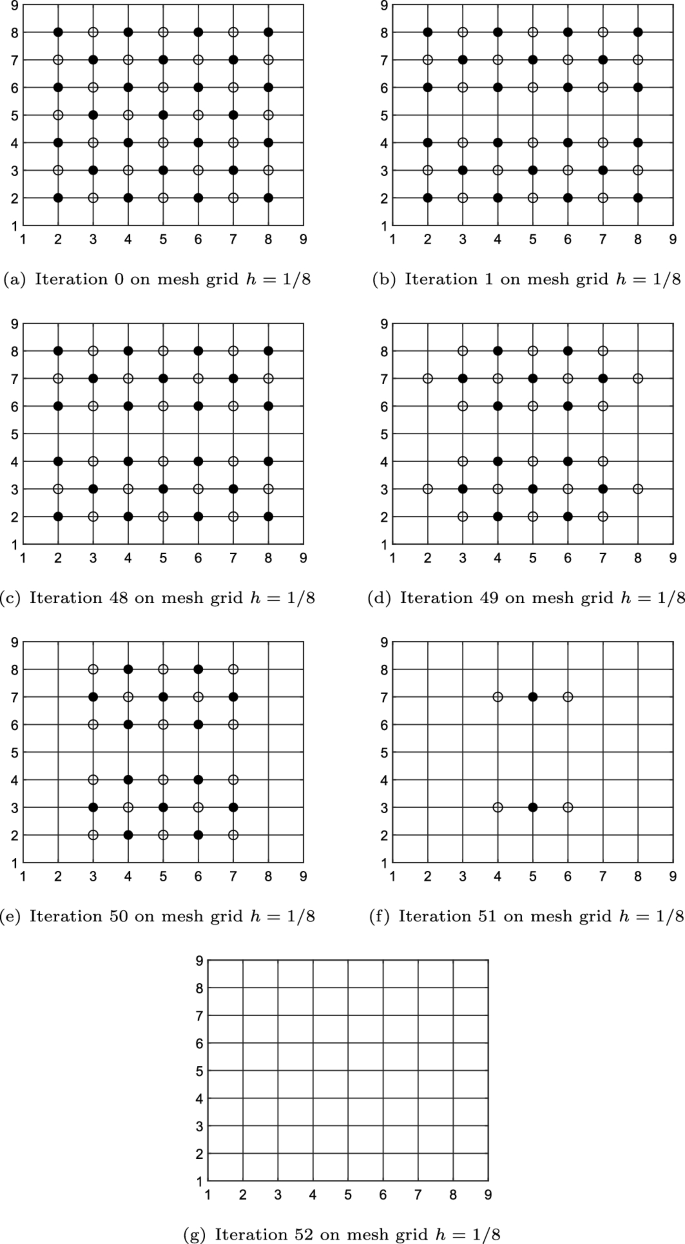 9
8
7
6
5
4
3
2
1
1 2 3 4 5 6 7 8 9

(a) Iteration 0 on mesh grid $h = 1/8$

9
8
7
6
5
4
3
2
1
1 2 3 4 5 6 7 8 9

(b) Iteration 1 on mesh grid $h = 1/8$

9
8
7
6
5
4
3
2
1
1 2 3 4 5 6 7 8 9

(c) Iteration 48 on mesh grid $h = 1/8$

9
8
7
6
5
4
3
2
1
1 2 3 4 5 6 7 8 9

(d) Iteration 49 on mesh grid $h = 1/8$

9
8
7
6
5
4
3
2
1
1 2 3 4 5 6 7 8 9

(e) Iteration 50 on mesh grid $h = 1/8$

9
8
7
6
5
4
3
2
1
1 2 3 4 5 6 7 8 9

(f) Iteration 51 on mesh grid $h = 1/8$

9
8
7
6
5
4
3
2
1
1 2 3 4 5 6 7 8 9

(g) Iteration 52 on mesh grid $h = 1/8$